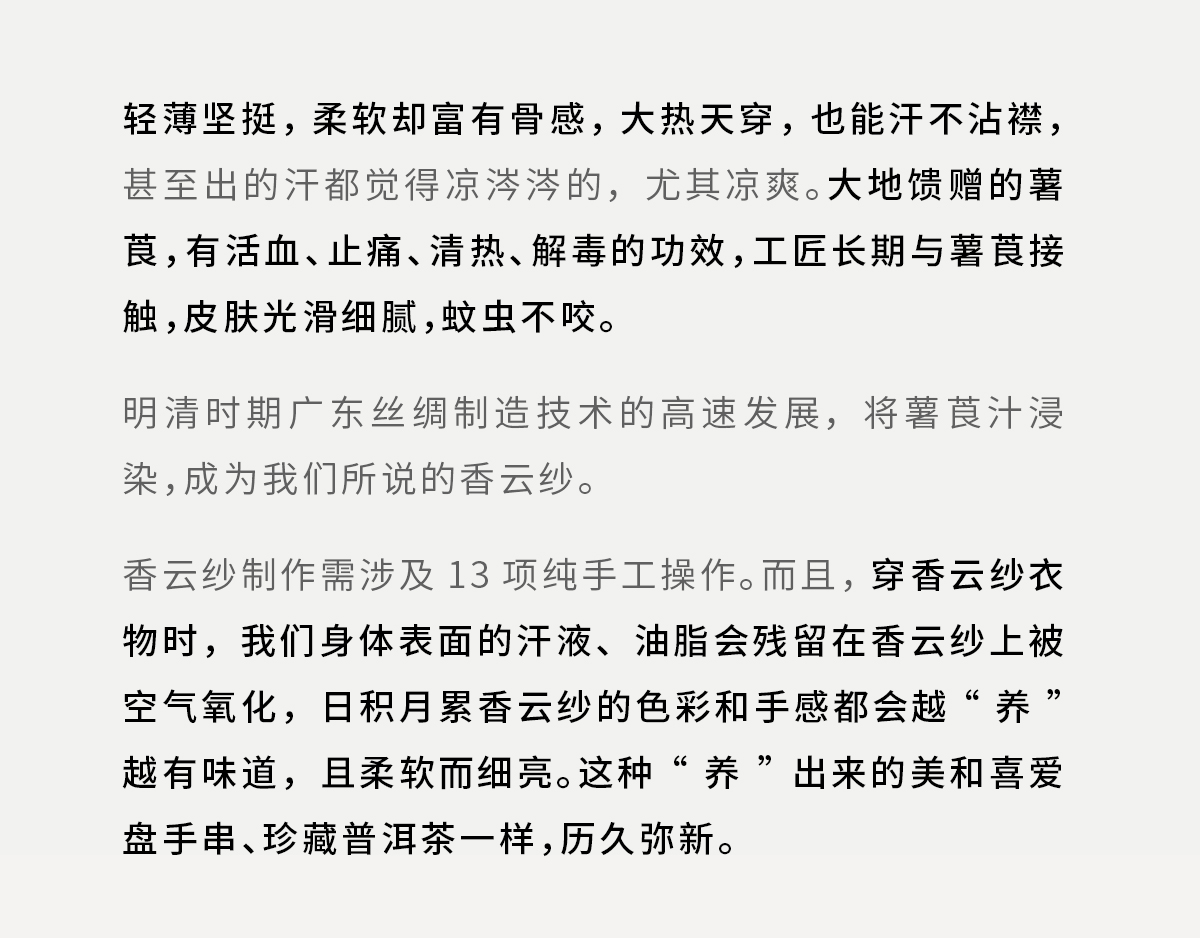 轻薄坚挺，柔软却富有骨感，大热天穿，也能汗不沾襟，甚至出的汗都觉得凉涔涔的，尤其凉爽。大地馈赠的薯莨，有活血、止痛、清热、解毒的功效，工匠长期与薯莨接触，皮肤光滑细腻，蚊虫不咬。

明清时期广东丝绸制造技术的高速发展，将薯莨汁浸染，成为我们所说的香云纱。

香云纱制作需涉及13项纯手工操作。而且，穿香云纱衣物时，我们身体表面的汗液、油脂会残留在香云纱上被空气氧化，日积月累香云纱的色彩和手感都会越“养”越有味道，且柔软而细亮。这种“养”出来的美和喜爱盘手串、珍藏普洱茶一样，历久弥新。